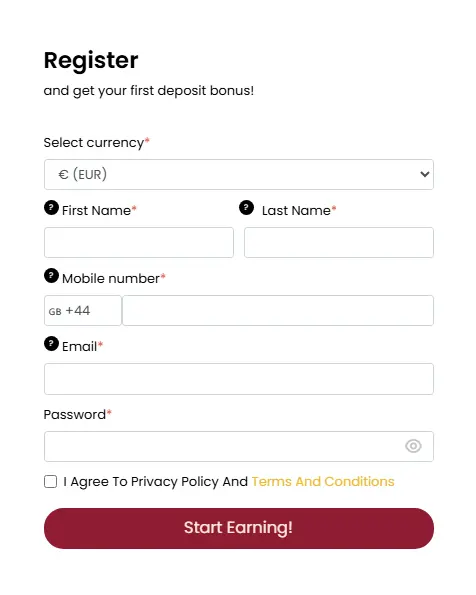 Register
and get your first deposit bonus!

Select currency*

€ (EUR)

? First Name*
? Last Name*

? Mobile number*

GB +44

? Email*

Password*

I Agree To Privacy Policy And Terms And Conditions

Start Earning!